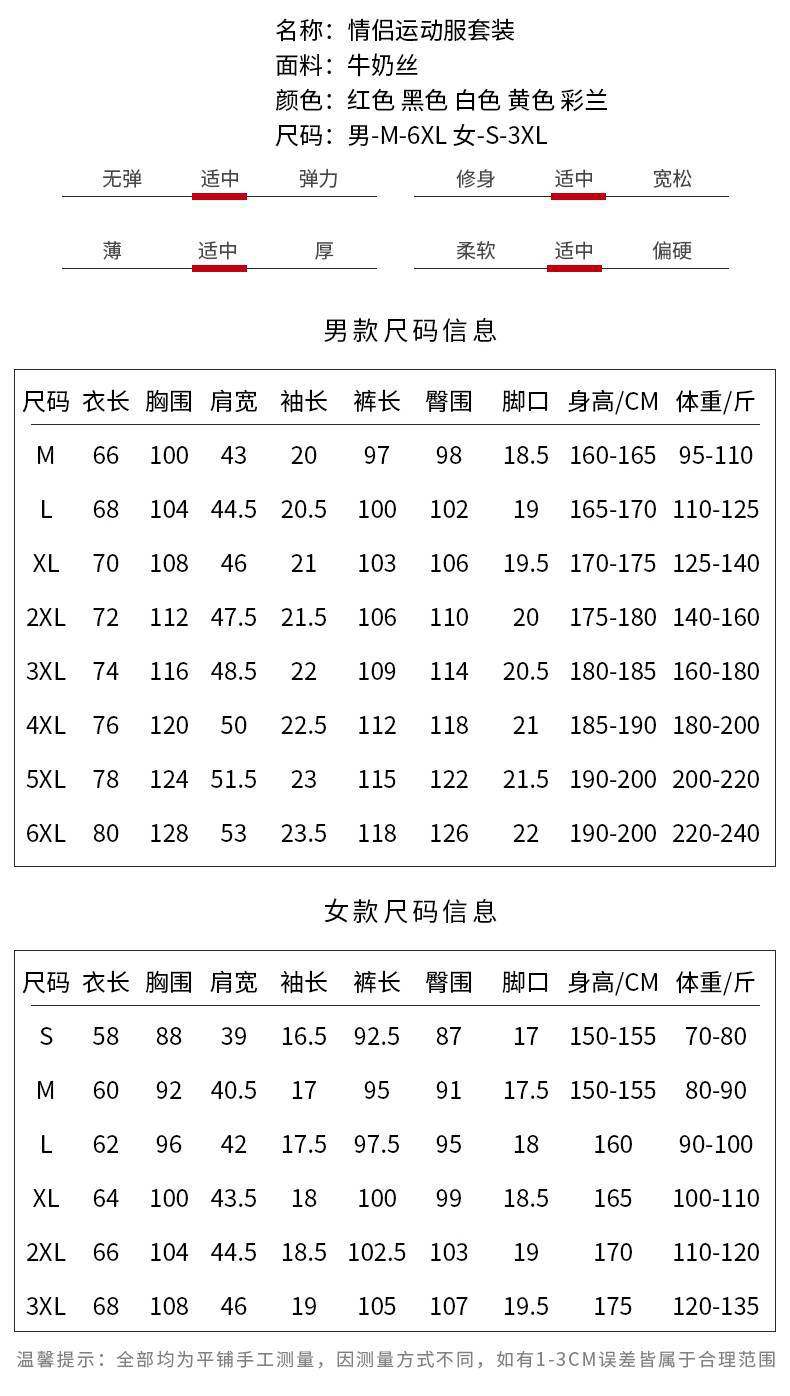 名称：情侣运动服套装
面料：牛奶丝
颜色：红色 黑色 白色 黄色 彩兰
尺码：男-M-6XL 女-S-3XL

无弹 适中 弹力
修身 适中 宽松
薄 适中 厚
柔软 适中 偏硬

男款尺码信息

| 尺码 | 衣长 | 胸围 | 肩宽 | 袖长 | 裤长 | 臀围 | 脚口 | 身高/CM | 体重/斤 |
|---|---|---|---|---|---|---|---|---|---|
| M | 66 | 100 | 43 | 20 | 97 | 98 | 18.5 | 160-165 | 95-110 |
| L | 68 | 104 | 44.5 | 20.5 | 100 | 102 | 19 | 165-170 | 110-125 |
| XL | 70 | 108 | 46 | 21 | 103 | 106 | 19.5 | 170-175 | 125-140 |
| 2XL | 72 | 112 | 47.5 | 21.5 | 106 | 110 | 20 | 175-180 | 140-160 |
| 3XL | 74 | 116 | 48.5 | 22 | 109 | 114 | 20.5 | 180-185 | 160-180 |
| 4XL | 76 | 120 | 50 | 22.5 | 112 | 118 | 21 | 185-190 | 180-200 |
| 5XL | 78 | 124 | 51.5 | 23 | 115 | 122 | 21.5 | 190-200 | 200-220 |
| 6XL | 80 | 128 | 53 | 23.5 | 118 | 126 | 22 | 190-200 | 220-240 |

女款尺码信息

| 尺码 | 衣长 | 胸围 | 肩宽 | 袖长 | 裤长 | 臀围 | 脚口 | 身高/CM | 体重/斤 |
|---|---|---|---|---|---|---|---|---|---|
| S | 58 | 88 | 39 | 16.5 | 92.5 | 87 | 17 | 150-155 | 70-80 |
| M | 60 | 92 | 40.5 | 17 | 95 | 91 | 17.5 | 150-155 | 80-90 |
| L | 62 | 96 | 42 | 17.5 | 97.5 | 95 | 18 | 160 | 90-100 |
| XL | 64 | 100 | 43.5 | 18 | 100 | 99 | 18.5 | 165 | 100-110 |
| 2XL | 66 | 104 | 44.5 | 18.5 | 102.5 | 103 | 19 | 170 | 110-120 |
| 3XL | 68 | 108 | 46 | 19 | 105 | 107 | 19.5 | 175 | 120-135 |

温馨提示：全部均为平铺手工测量，因测量方式不同，如有1-3CM误差皆属于合理范围